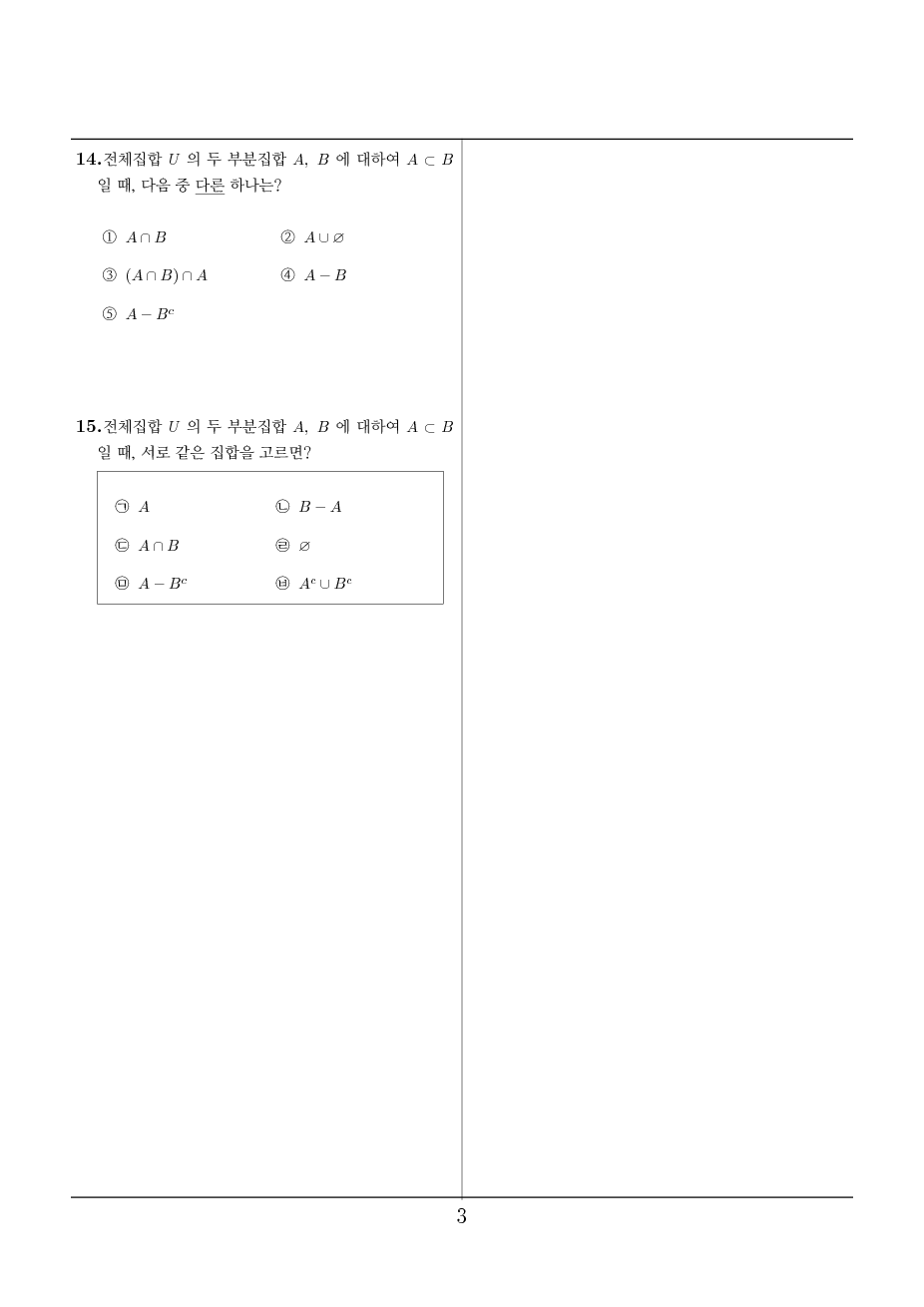 14. 전체집합 $U$ 의 두 부분집합 $A$, $B$ 에 대하여 $A \subset B$ 일 때, 다음 중 다른 하나는?

① $A \cap B$
② $A \cup \varnothing$
③ $(A \cap B) \cap A$
④ $A - B$
⑤ $A - B^c$

15. 전체집합 $U$ 의 두 부분집합 $A$, $B$ 에 대하여 $A \subset B$ 일 때, 서로 같은 집합을 고르면?

㉠ $A$
㉡ $B - A$
㉢ $A \cap B$
㉣ $\varnothing$
㉤ $A - B^c$
㉥ $A^c \cup B^c$

3